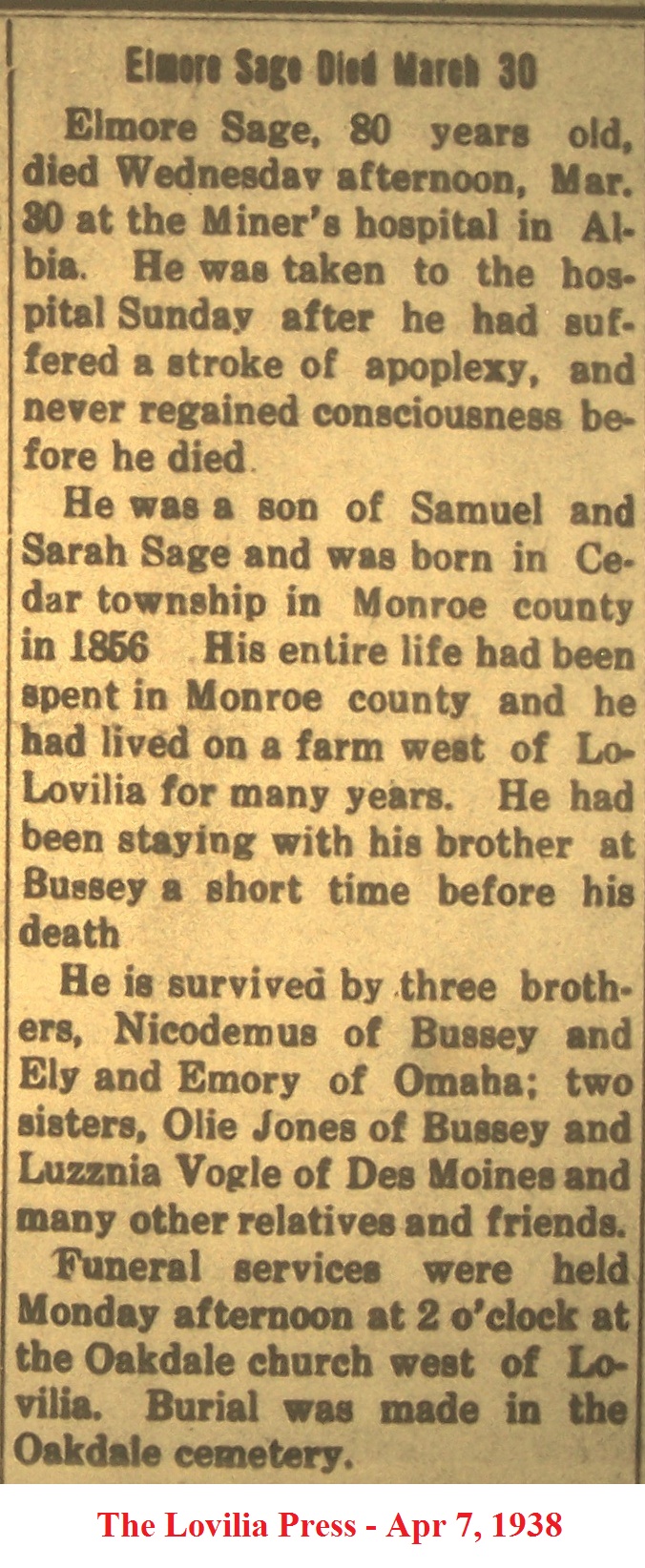 Elmore Sage Died March 30

Elmore Sage, 80 years old, died Wednesdav afternoon, Mar. 30 at the Miner's hospital in Albia. He was taken to the hospital Sunday after he had suffered a stroke of apoplexy, and never regained consciousness before he died.

He was a son of Samuel and Sarah Sage and was born in Cedar township in Monroe county in 1856 His entire life had been spent in Monroe county and he had lived on a farm west of Lo-Lovilia for many years. He had been staying with his brother at Bussey a short time before his death

He is survived by three brothers, Nicodemus of Bussey and Ely and Emory of Omaha; two sisters, Olie Jones of Bussey and Luzznia Vogle of Des Moines and many other relatives and friends.

Funeral services were held Monday afternoon at 2 o'clock at the Oakdale church west of Lovilia. Burial was made in the Oakdale cemetery.

The Lovilia Press - Apr 7, 1938